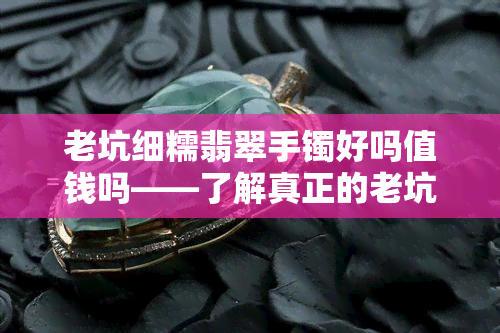 老坑细糯翡翠手镯好吗值钱吗——了解真正的老坑